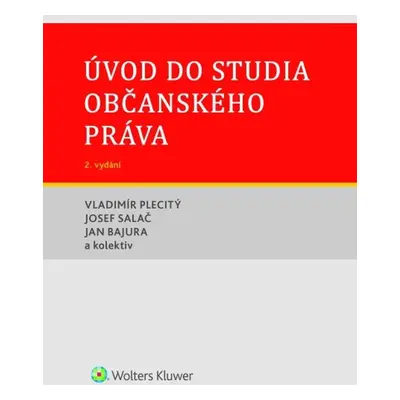 ÚVOD DO STUDIA OBČANSKÉHO PRÁVA

2. vydání

VLADIMÍR PLECITÝ
JOSEF SALAČ
JAN BAJURA
a kolektiv

Wolters Kluwer